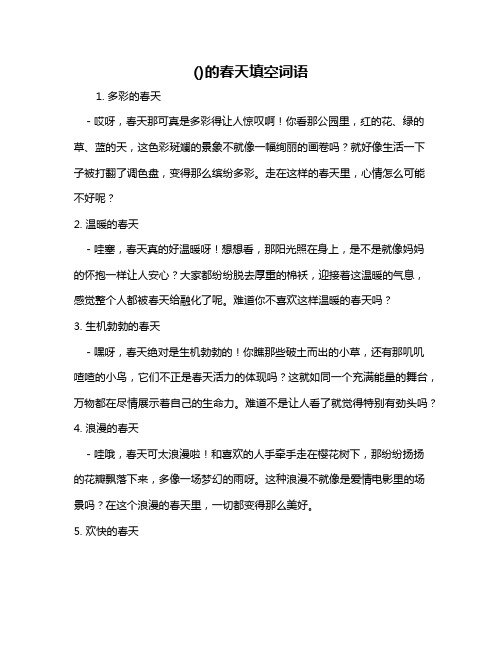 ()的春天填空词语

1. 多彩的春天

- 哎呀，春天那可真是多彩得让人惊叹啊！你看那公园里，红的花、绿的草、蓝的天，这色彩斑斓的景象不就像一幅绚丽的画卷吗？就好像生活一下子被打翻了调色盘，变得那么缤纷多彩。走在这样的春天里，心情怎么可能不好呢？

2. 温暖的春天

- 哇塞，春天真的好温暖呀！想想看，那阳光照在身上，是不是就像妈妈的怀抱一样让人安心？大家都纷纷脱去厚重的棉袄，迎接着这温暖的气息，感觉整个人都被春天给融化了呢。难道你不喜欢这样温暖的春天吗？

3. 生机勃勃的春天

- 嘿呀，春天绝对是生机勃勃的！你瞧那些破土而出的小草，还有那叽叽喳喳的小鸟，它们不正是春天活力的体现吗？这就如同一个充满能量的舞台，万物都在尽情展示着自己的生命力。难道不是让人看了就觉得特别有劲头吗？

4. 浪漫的春天

- 哇哦，春天可太浪漫啦！和喜欢的人手牵手走在樱花树下，那纷纷扬扬的花瓣飘落下来，多像一场梦幻的雨呀。这种浪漫不就像是爱情电影里的场景吗？在这个浪漫的春天里，一切都变得那么美好。

5. 欢快的春天